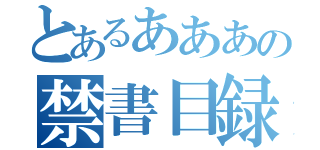 とあるあああの
禁書目録